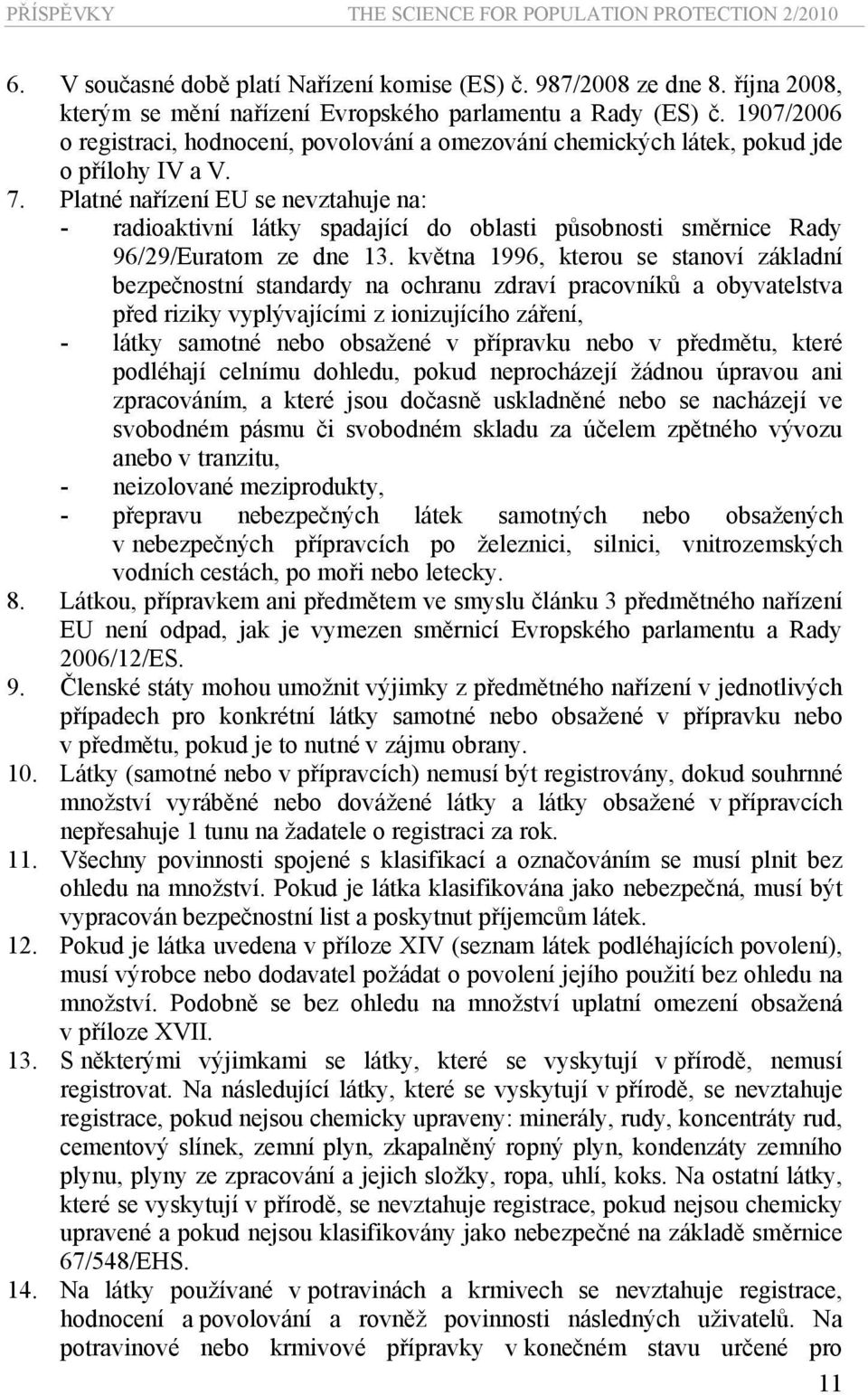 PŘÍSPĚVKY THE SCIENCE FOR POPULATION PROTECTION 2/2010

6. V současné době platí Nařízení komise (ES) č. 987/2008 ze dne 8. října 2008, kterým se mění nařízení Evropského parlamentu a Rady (ES) č. 1907/2006 o registraci, hodnocení, povolování a omezování chemických látek, pokud jde o přílohy IV a V.
7. Platné nařízení EU se nevztahuje na:
- radioaktivní látky spadající do oblasti působnosti směrnice Rady 96/29/Euratom ze dne 13. května 1996, kterou se stanoví základní bezpečnostní standardy na ochranu zdraví pracovníků a obyvatelstva před riziky vyplývajícími z ionizujícího záření,
- látky samotné nebo obsažené v přípravku nebo v předmětu, které podléhají celnímu dohledu, pokud neprocházejí žádnou úpravou ani zpracováním, a které jsou dočasně uskladněné nebo se nacházejí ve svobodném pásmu či svobodném skladu za účelem zpětného vývozu anebo v tranzitu,
- neizolované meziprodukty,
- přepravu nebezpečných látek samotných nebo obsažených v nebezpečných přípravcích po železnici, silnici, vnitrozemských vodních cestách, po moři nebo letecky.
8. Látkou, přípravkem ani předmětem ve smyslu článku 3 předmětného nařízení EU není odpad, jak je vymezen směrnicí Evropského parlamentu a Rady 2006/12/ES.
9. Členské státy mohou umožnit výjimky z předmětného nařízení v jednotlivých případech pro konkrétní látky samotné nebo obsažené v přípravku nebo v předmětu, pokud je to nutné v zájmu obrany.
10. Látky (samotné nebo v přípravcích) nemusí být registrovány, dokud souhrnné množství vyráběné nebo dovážené látky a látky obsažené v přípravcích nepřesahuje 1 tunu na žadatele o registraci za rok.
11. Všechny povinnosti spojené s klasifikací a označováním se musí plnit bez ohledu na množství. Pokud je látka klasifikována jako nebezpečná, musí být vypracován bezpečnostní list a poskytnut příjemcům látek.
12. Pokud je látka uvedena v příloze XIV (seznam látek podléhajících povolení), musí výrobce nebo dodavatel požádat o povolení jejího použití bez ohledu na množství. Podobně se bez ohledu na množství uplatní omezení obsažená v příloze XVII.
13. S některými výjimkami se látky, které se vyskytují v přírodě, nemusí registrovat. Na následující látky, které se vyskytují v přírodě, se nevztahuje registrace, pokud nejsou chemicky upraveny: minerály, rudy, koncentráty rud, cementový slínek, zemní plyn, zkapalněný ropný plyn, kondenzáty zemního plynu, plyny ze zpracování a jejich složky, ropa, uhlí, koks. Na ostatní látky, které se vyskytují v přírodě, se nevztahuje registrace, pokud nejsou chemicky upravené a pokud nejsou klasifikovány jako nebezpečné na základě směrnice 67/548/EHS.
14. Na látky používané v potravinách a krmivech se nevztahuje registrace, hodnocení a povolování a rovněž povinnosti následných uživatelů. Na potravinové nebo krmivové přípravky v konečném stavu určené pro

11